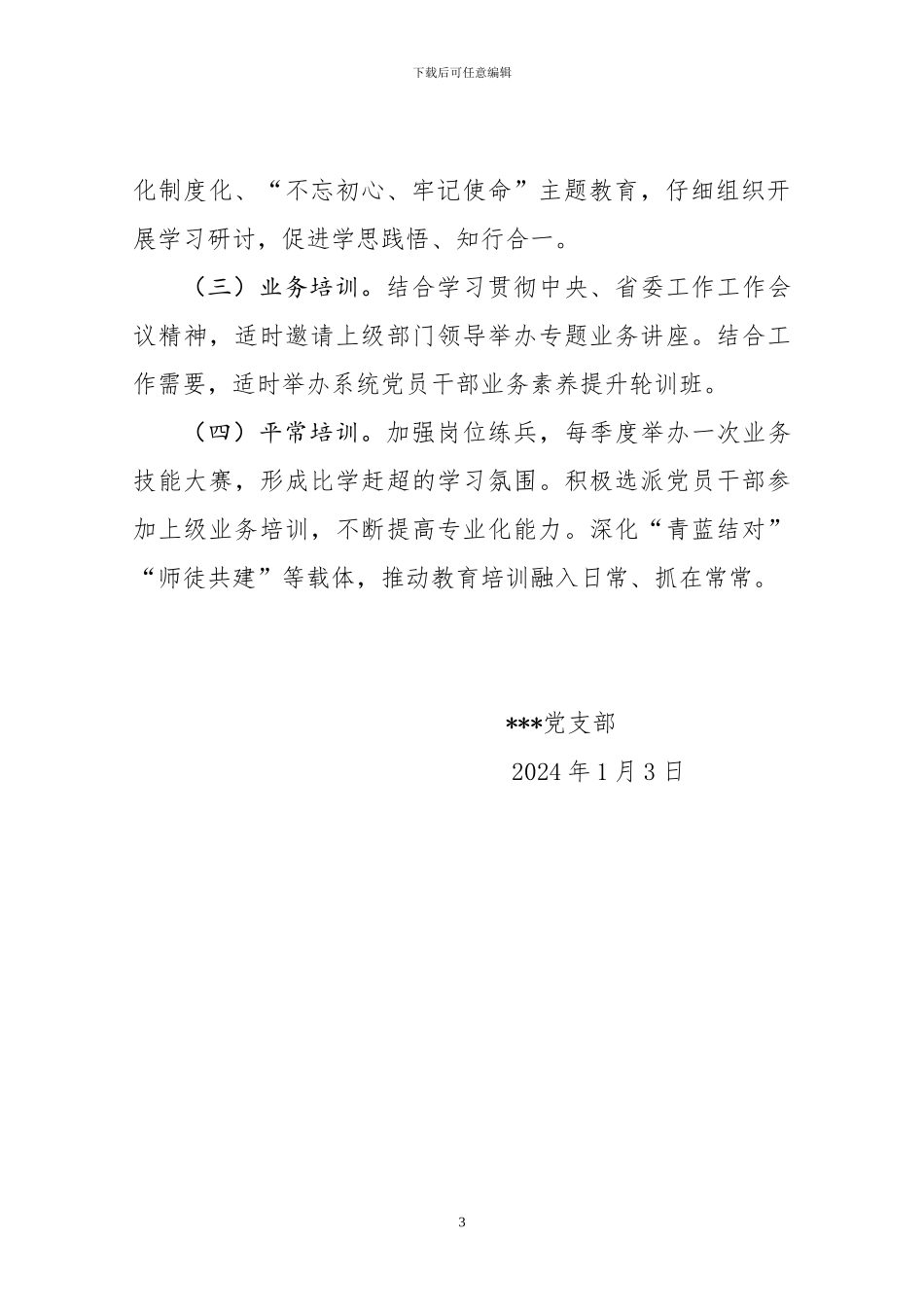 下载后可任意编辑

化制度化、“不忘初心、牢记使命”主题教育，仔细组织开展学习研讨，促进学思践悟、知行合一。

（三）业务培训。结合学习贯彻中央、省委工作工作会议精神，适时邀请上级部门领导举办专题业务讲座。结合工作需要，适时举办系统党员干部业务素养提升轮训班。

（四）平常培训。加强岗位练兵，每季度举办一次业务技能大赛，形成比学赶超的学习氛围。积极选派党员干部参加上级业务培训，不断提高专业化能力。深化“青蓝结对”“师徒共建”等载体，推动教育培训融入日常、抓在常常。

***党支部

2024 年 1 月 3 日

3